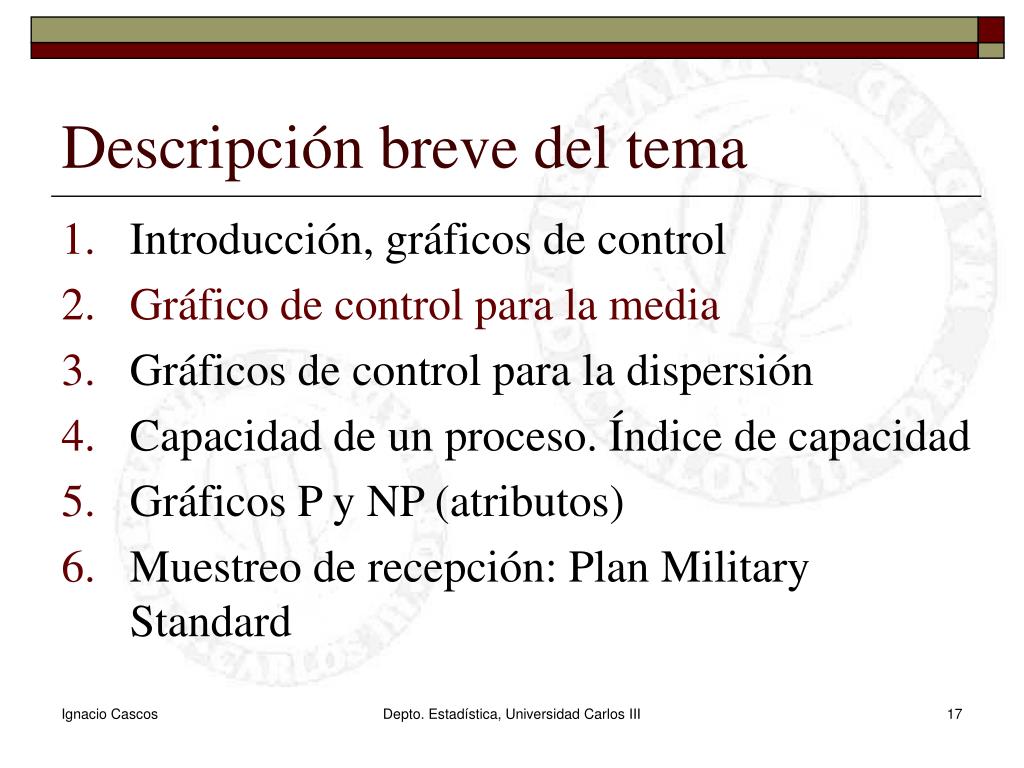 Descripción breve del tema

1. Introducción, gráficos de control
2. Gráfico de control para la media
3. Gráficos de control para la dispersión
4. Capacidad de un proceso. Índice de capacidad
5. Gráficos P y NP (atributos)
6. Muestreo de recepción: Plan Military Standard

Ignacio Cascos

Depto. Estadística, Universidad Carlos III

17